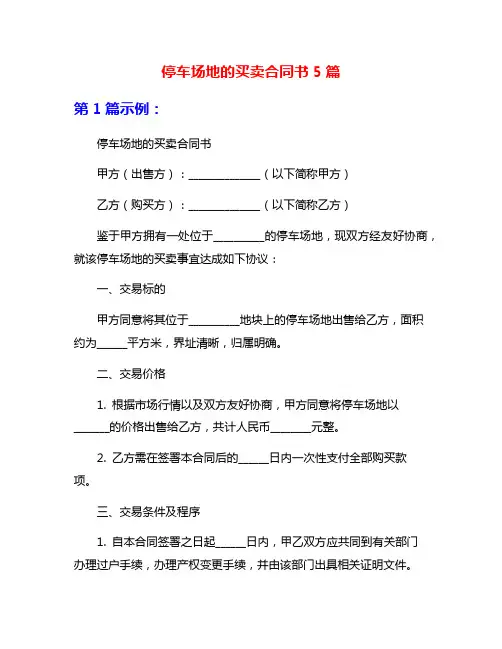 停车场地的买卖合同书 5 篇

第 1 篇示例：

停车场地的买卖合同书

甲方（出售方）：______________（以下简称甲方）

乙方（购买方）：______________（以下简称乙方）

鉴于甲方拥有一处位于__________的停车场地，现双方经友好协商，就该停车场地的买卖事宜达成如下协议：

一、交易标的

甲方同意将其位于__________地块上的停车场地出售给乙方，面积约为______平方米，界址清晰，归属明确。

二、交易价格

1. 根据市场行情以及双方友好协商，甲方同意将停车场地以_______的价格出售给乙方，共计人民币________元整。

2. 乙方需在签署本合同后的______日内一次性支付全部购买款项。

三、交易条件及程序

1. 自本合同签署之日起______日内，甲乙双方应共同到有关部门办理过户手续，办理产权变更手续，并由该部门出具相关证明文件。